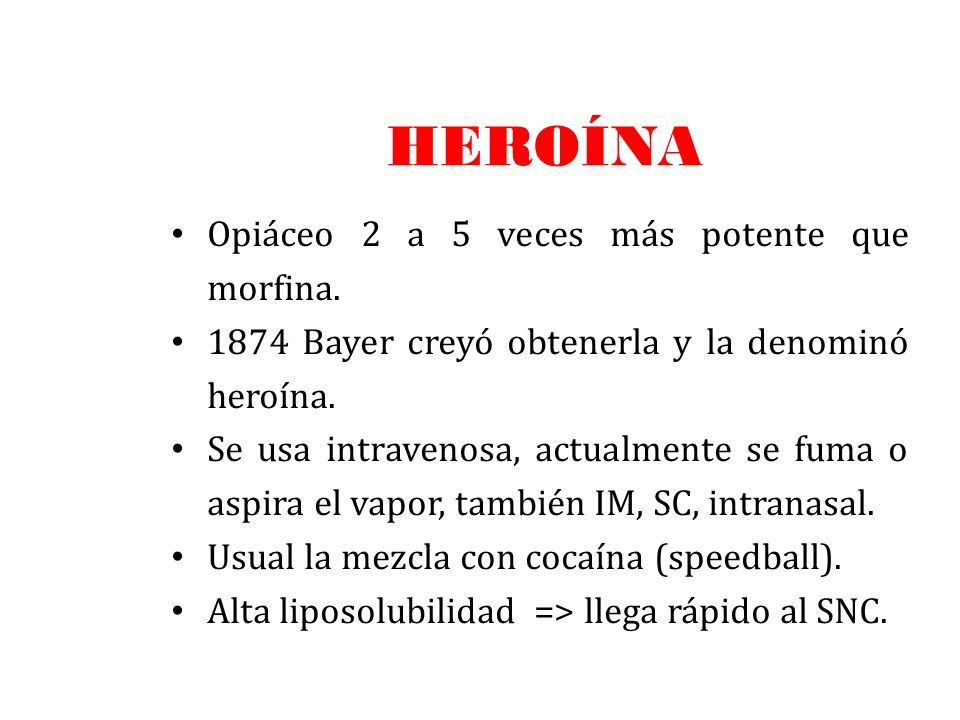 HEROÍNA

• Opiáceo 2 a 5 veces más potente que morfina.
• 1874 Bayer creyó obtenerla y la denominó heroína.
• Se usa intravenosa, actualmente se fuma o aspira el vapor, también IM, SC, intranasal.
• Usual la mezcla con cocaína (speedball).
• Alta liposolubilidad => llega rápido al SNC.